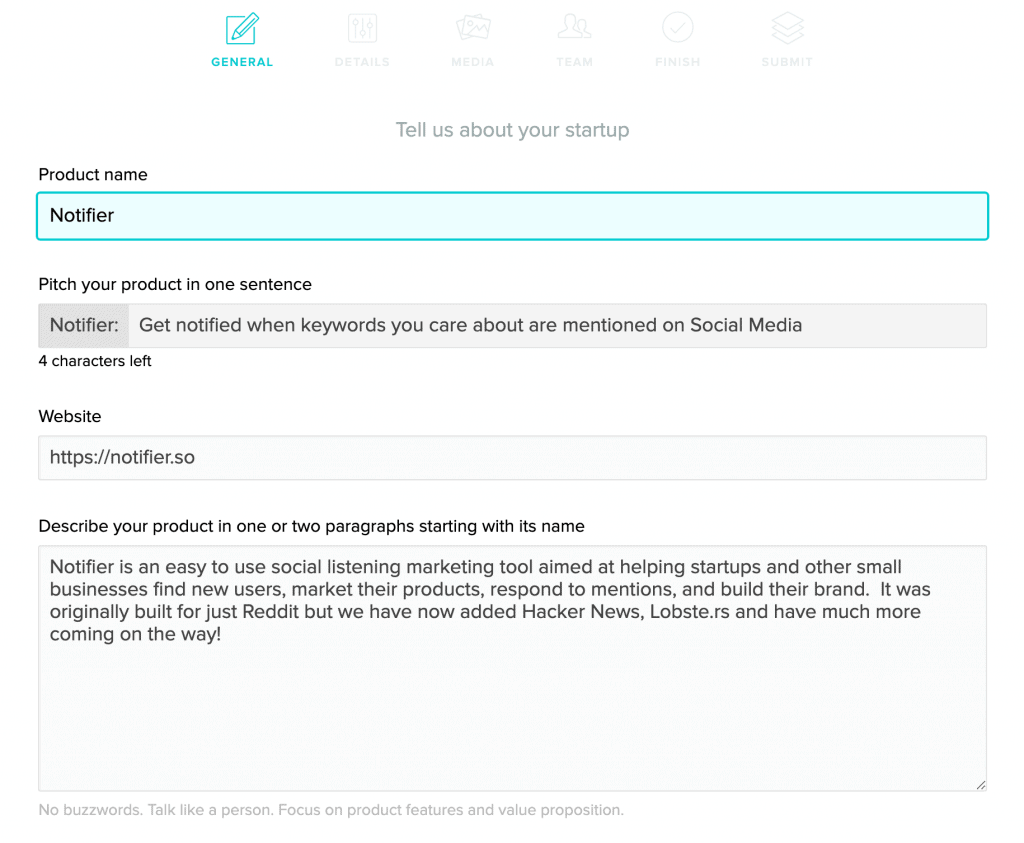 GENERAL DETAILS MEDIA TEAM FINISH SUBMIT

Tell us about your startup

Product name

Notifier

Pitch your product in one sentence

Notifier: Get notified when keywords you care about are mentioned on Social Media

4 characters left

Website

https://notifier.so

Describe your product in one or two paragraphs starting with its name

Notifier is an easy to use social listening marketing tool aimed at helping startups and other small businesses find new users, market their products, respond to mentions, and build their brand. It was originally built for just Reddit but we have now added Hacker News, Lobste.rs and have much more coming on the way!

No buzzwords. Talk like a person. Focus on product features and value proposition.